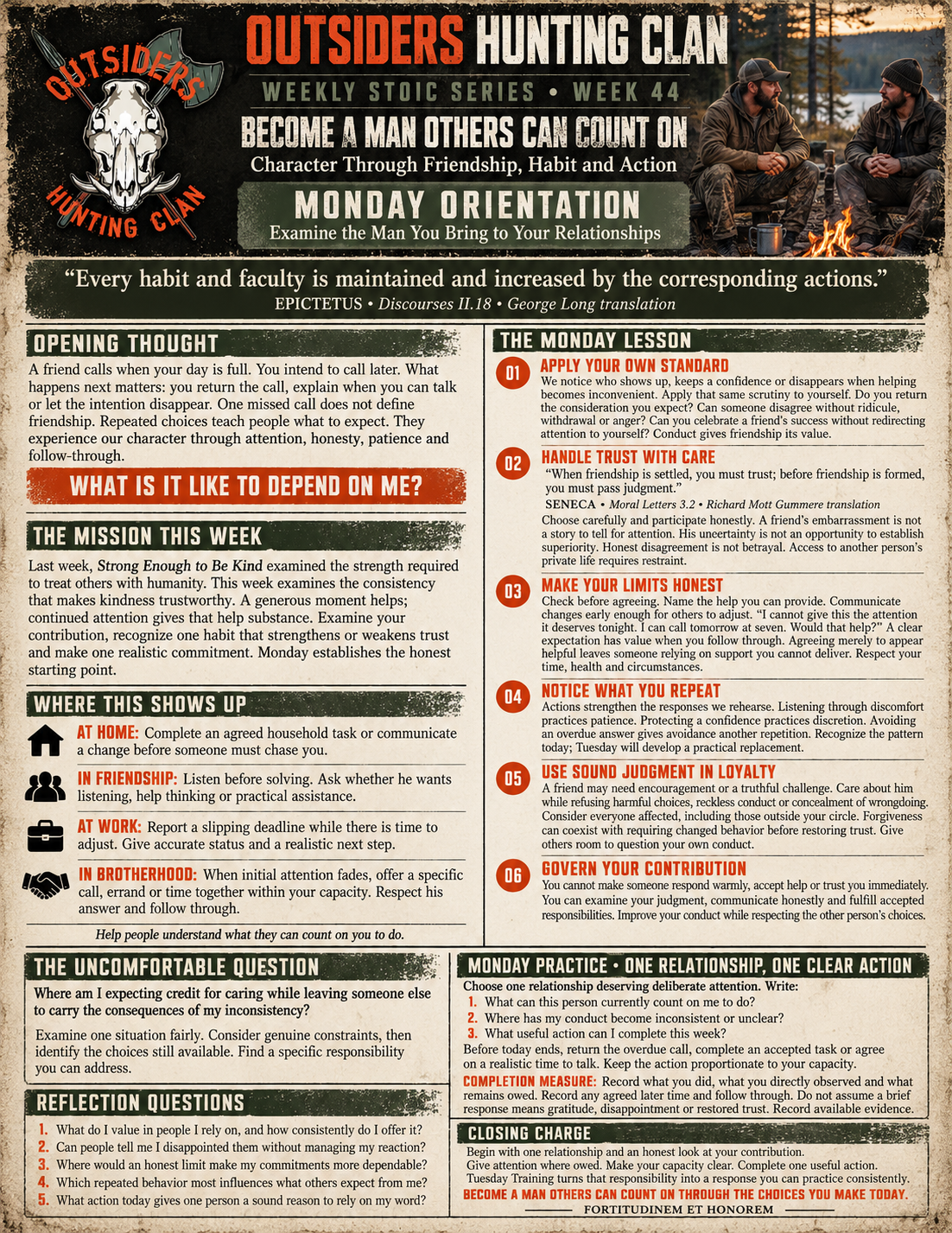 OUTSIDERS HUNTING CLAN

OUTSIDERS HUNTING CLAN

WEEKLY STOIC SERIES • WEEK 44

BECOME A MAN OTHERS CAN COUNT ON

Character Through Friendship, Habit and Action

MONDAY ORIENTATION

Examine the Man You Bring to Your Relationships

"Every habit and faculty is maintained and increased by the corresponding actions."

EPICTETUS • Discourses II.18 • George Long translation

OPENING THOUGHT

A friend calls when your day is full. You intend to call later. What happens next matters: you return the call, explain when you can talk or let the intention disappear. One missed call does not define friendship. Repeated choices teach people what to expect. They experience our character through attention, honesty, patience and follow-through.

WHAT IS IT LIKE TO DEPEND ON ME?

THE MISSION THIS WEEK

Last week, Strong Enough to Be Kind examined the strength required to treat others with humanity. This week examines the consistency that makes kindness trustworthy. A generous moment helps; continued attention gives that help substance. Examine your contribution, recognize one habit that strengthens or weakens trust and make one realistic commitment. Monday establishes the honest starting point.

WHERE THIS SHOWS UP

AT HOME: Complete an agreed household task or communicate a change before someone must chase you.

IN FRIENDSHIP: Listen before solving. Ask whether he wants listening, help thinking or practical assistance.

AT WORK: Report a slipping deadline while there is time to adjust. Give accurate status and a realistic next step.

IN BROTHERHOOD: When initial attention fades, offer a specific call, errand or time together within your capacity. Respect his answer and follow through.

Help people understand what they can count on you to do.

THE MONDAY LESSON

01 APPLY YOUR OWN STANDARD
We notice who shows up, keeps a confidence or disappears when helping becomes inconvenient. Apply that same scrutiny to yourself. Do you return the consideration you expect? Can someone disagree without ridicule, withdrawal or anger? Can you celebrate a friend's success without redirecting attention to yourself? Conduct gives friendship its value.

02 HANDLE TRUST WITH CARE
"When friendship is settled, you must trust; before friendship is formed, you must pass judgment."
SENECA • Moral Letters 3.2 • Richard Mott Gummere translation
Choose carefully and participate honestly. A friend's embarrassment is not a story to tell for attention. His uncertainty is not an opportunity to establish superiority. Honest disagreement is not betrayal. Access to another person's private life requires restraint.

03 MAKE YOUR LIMITS HONEST
Check before agreeing. Name the help you can provide. Communicate changes early enough for others to adjust. "I cannot give this the attention it deserves tonight. I can call tomorrow at seven. Would that help?" A clear expectation has value when you follow through. Agreeing merely to appear helpful leaves someone relying on support you cannot deliver. Respect your time, health and circumstances.

04 NOTICE WHAT YOU REPEAT
Actions strengthen the responses we rehearse. Listening through discomfort practices patience. Protecting a confidence practices discretion. Avoiding an overdue answer gives avoidance another repetition. Recognize the pattern today; Tuesday will develop a practical replacement.

05 USE SOUND JUDGMENT IN LOYALTY
A friend may need encouragement or a truthful challenge. Care about him while refusing harmful choices, reckless conduct or concealment of wrongdoing. Consider everyone affected, including those outside your circle. Forgiveness can coexist with requiring changed behavior before restoring trust. Give others room to question your own conduct.

06 GOVERN YOUR CONTRIBUTION
You cannot make someone respond warmly, accept help or trust you immediately. You can examine your judgment, communicate honestly and fulfill accepted responsibilities. Improve your conduct while respecting the other person's choices.

THE UNCOMFORTABLE QUESTION

Where am I expecting credit for caring while leaving someone else to carry the consequences of my inconsistency?

Examine one situation fairly. Consider genuine constraints, then identify the choices still available. Find a specific responsibility you can address.

REFLECTION QUESTIONS

1. What do I value in people I rely on, and how consistently do I offer it?
2. Can people tell me I disappointed them without managing my reaction?
3. Where would an honest limit make my commitments more dependable?
4. Which repeated behavior most influences what others expect from me?
5. What action today gives one person a sound reason to rely on my word?

MONDAY PRACTICE • ONE RELATIONSHIP, ONE CLEAR ACTION

Choose one relationship deserving deliberate attention. Write:
1. What can this person currently count on me to do?
2. Where has my conduct become inconsistent or unclear?
3. What useful action can I complete this week?

Before today ends, return the overdue call, complete an accepted task or agree on a realistic time to talk. Keep the action proportionate to your capacity.

COMPLETION MEASURE: Record what you did, what you directly observed and what remains owed. Record any agreed later time and follow through. Do not assume a brief response means gratitude, disappointment or restored trust. Record available evidence.

CLOSING CHARGE

Begin with one relationship and an honest look at your contribution.
Give attention where owed. Make your capacity clear. Complete one useful action.
Tuesday Training turns that responsibility into a response you can practice consistently.

BECOME A MAN OTHERS CAN COUNT ON THROUGH THE CHOICES YOU MAKE TODAY.

FORTITUDINEM ET HONOREM